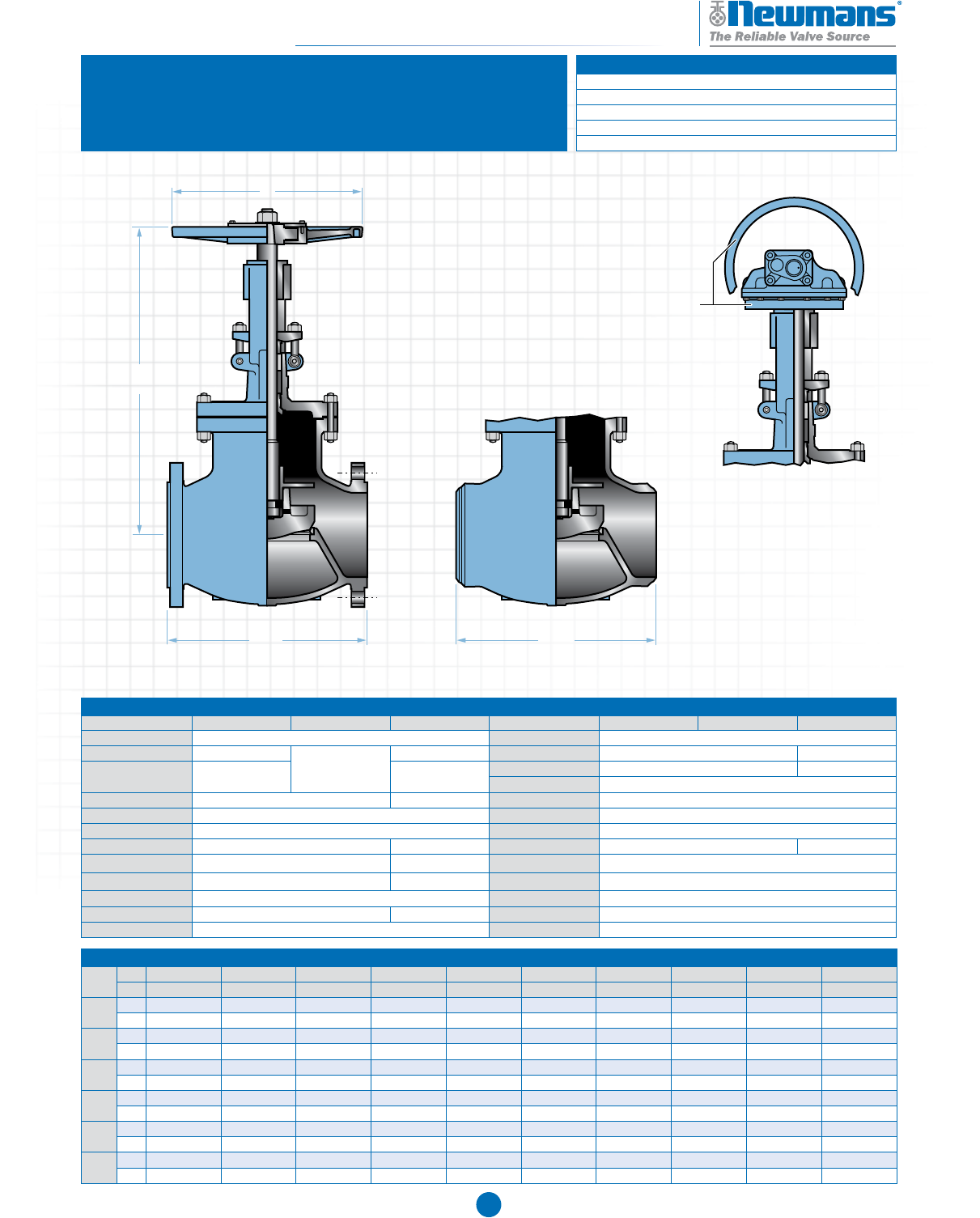 Newmans®
The Reliable Valve Source